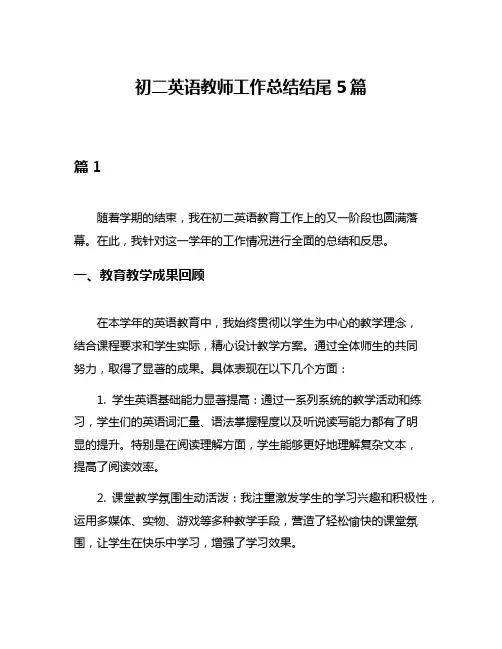 初二英语教师工作总结结尾 5 篇

篇 1

随着学期的结束，我在初二英语教育工作上的又一阶段也圆满落幕。在此，我针对这一学年的工作情况进行全面的总结和反思。

一、教育教学成果回顾

在本学年的英语教育中，我始终贯彻以学生为中心的教学理念，结合课程要求和学生实际，精心设计教学方案。通过全体师生的共同努力，取得了显著的成果。具体表现在以下几个方面：

1. 学生英语基础能力显著提高：通过一系列系统的教学活动和练习，学生们的英语词汇量、语法掌握程度以及听说读写能力都有了明显的提升。特别是在阅读理解方面，学生能够更好地理解复杂文本，提高了阅读效率。

2. 课堂教学氛围生动活泼：我注重激发学生的学习兴趣和积极性，运用多媒体、实物、游戏等多种教学手段，营造了轻松愉快的课堂氛围，让学生在快乐中学习，增强了学习效果。